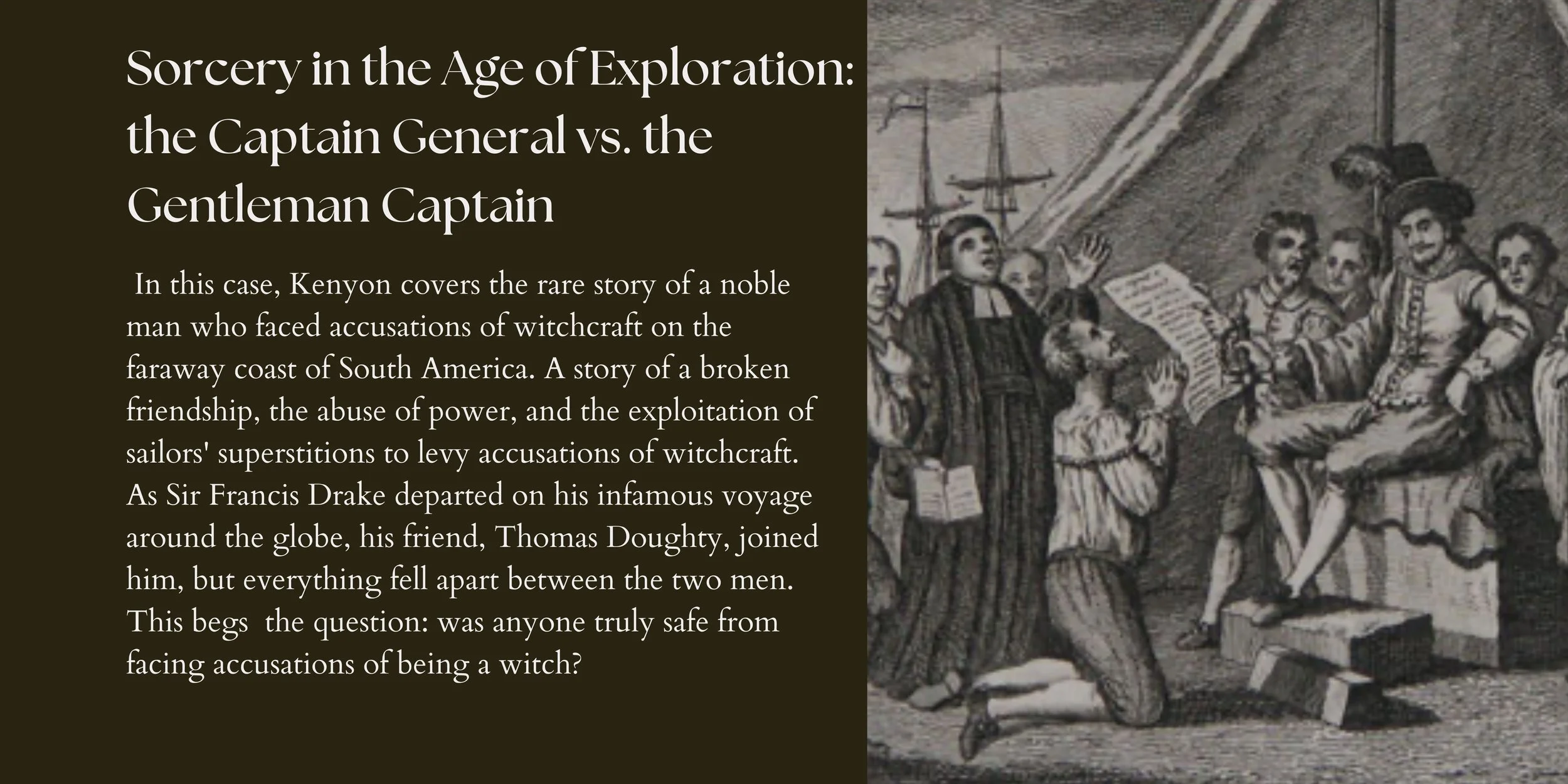 Sorcery in the Age of Exploration: the Captain General vs. the Gentleman Captain

In this case, Kenyon covers the rare story of a noble man who faced accusations of witchcraft on the faraway coast of South America. A story of a broken friendship, the abuse of power, and the exploitation of sailors' superstitions to levy accusations of witchcraft. As Sir Francis Drake departed on his infamous voyage around the globe, his friend, Thomas Doughty, joined him, but everything fell apart between the two men. This begs the question: was anyone truly safe from facing accusations of being a witch?